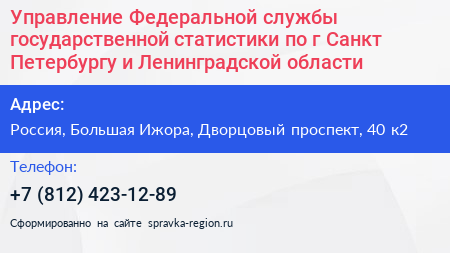 Управление Федеральной службы государственной статистики по г Санкт Петербургу и Ленинградской области

Адрес:

Россия, Большая Ижора, Дворцовый проспект, 40 к2

Телефон:

+7 (812) 423-12-89

Сформированно на сайте spravka-region.ru